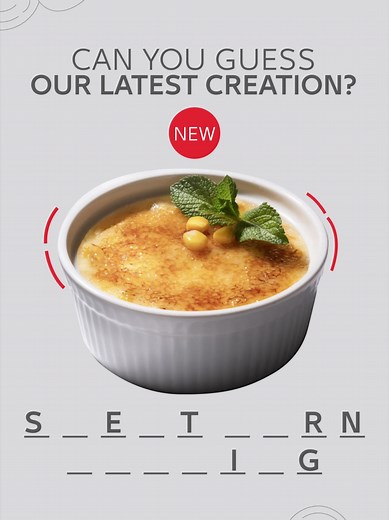 CAN YOU GUESS
OUR LATEST CREATION?

NEW

S _ E _ T _ _ R N
_ _ _ _ I _ G